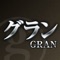 グラン
GRAN